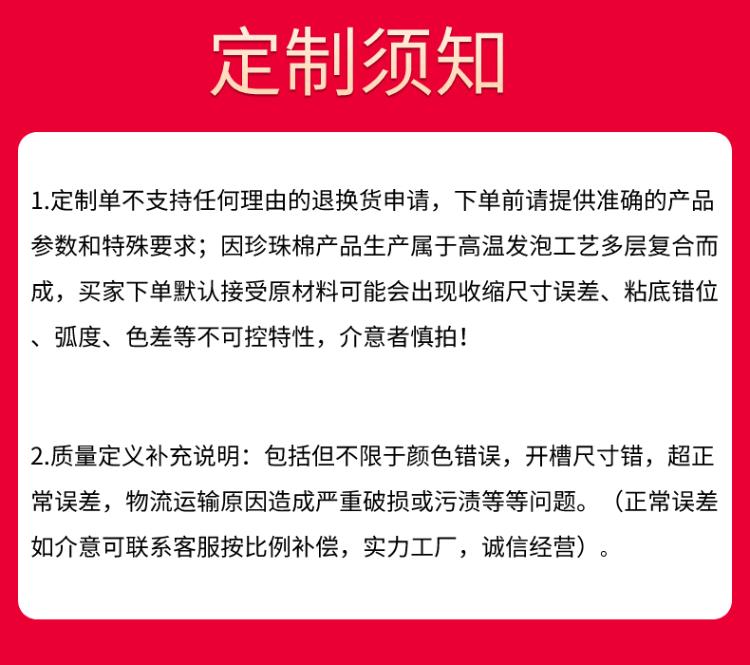 定制须知

1.定制单不支持任何理由的退换货申请，下单前请提供准确的产品参数和特殊要求；因珍珠棉产品生产属于高温发泡工艺多层复合而成，买家下单默认接受原材料可能会出现收缩尺寸误差、粘底错位、弧度、色差等不可控特性，介意者慎拍！

2.质量定义补充说明：包括但不限于颜色错误，开槽尺寸错，超正常误差，物流运输原因造成严重破损或污渍等等问题。（正常误差如介意可联系客服按比例补偿，实力工厂，诚信经营）。